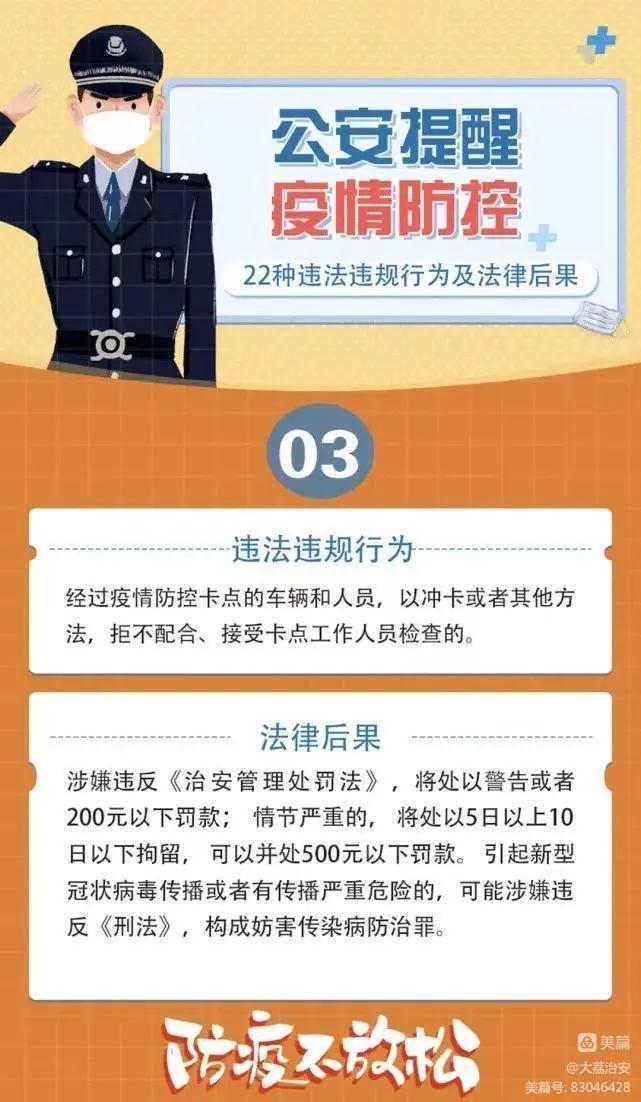 公安提醒
疫情防控

22种违法违规行为及法律后果

03

违法违规行为

经过疫情防控卡点的车辆和人员，以冲卡或者其他方法，拒不配合、接受卡点工作人员检查的。

法律后果

涉嫌违反《治安管理处罚法》，将处以警告或者200元以下罚款；情节严重的，将处以5日以上10日以下拘留，可以并处500元以下罚款。引起新型冠状病毒传播或者有传播严重危险的，可能涉嫌违反《刑法》，构成妨害传染病防治罪。

防疫不放松

美篇
@大荔治安
美篇号: 83046428